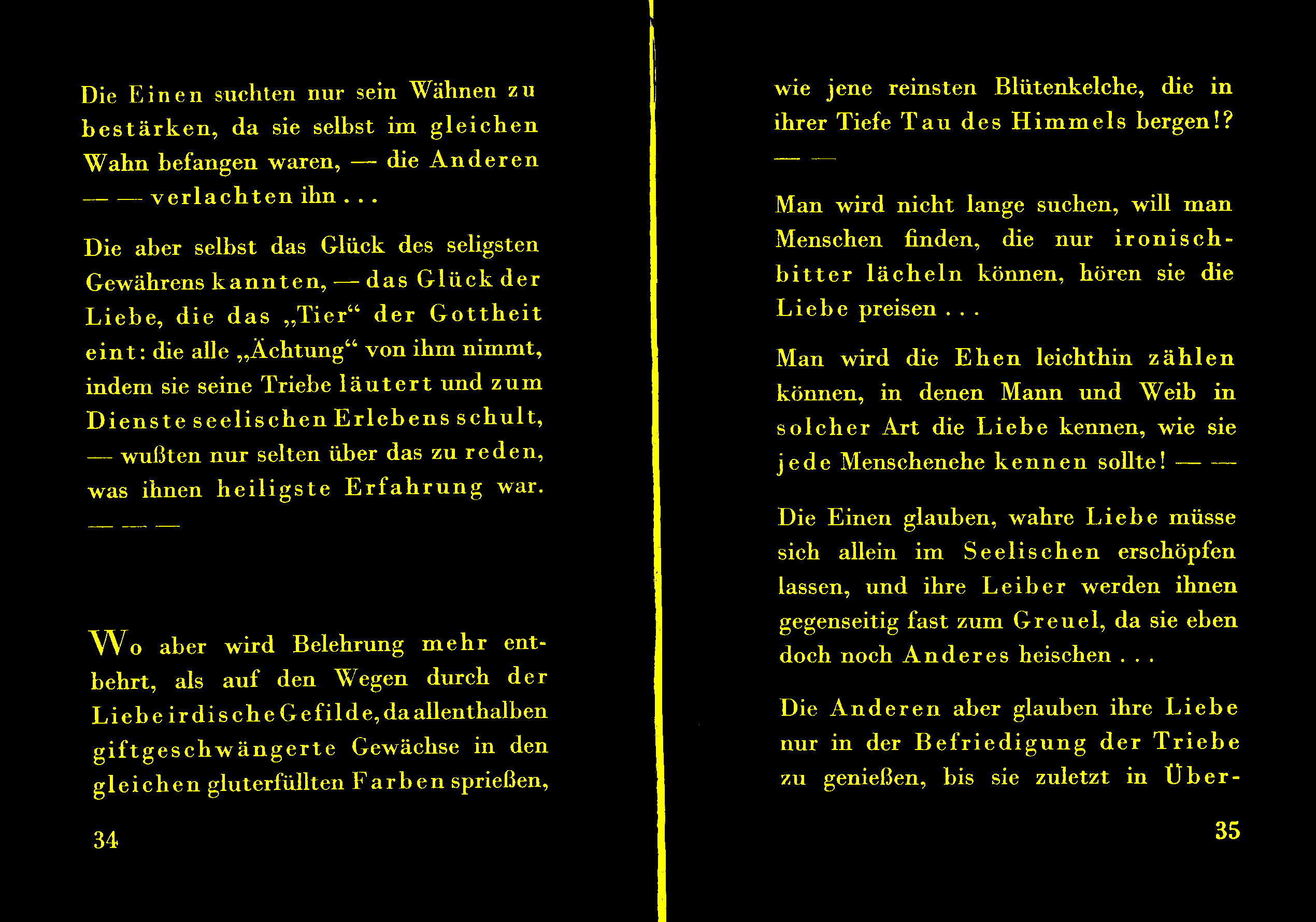 Die Einen suchten nur sein Wähnen zu bestärken, da sie selbst im gleichen Wahn befangen waren, — die Anderen — — verlachten ihn . . .

Die aber selbst das Glück des seligsten Gewährens kannten, — das Glück der Liebe, die das „Tier“ der Gottheit eint: die alle „Ächtung“ von ihm nimmt, indem sie seine Triebe läutert und zum Dienste seelischen Erlebens schult, — wußten nur selten über das zu reden, was ihnen heiligste Erfahrung war. — — —

Wo aber wird Belehrung mehr entbehrt, als auf den Wegen durch der Liebe irdische Gefilde, da allenthalben giftgeschwängerte Gewächse in den gleichen gluterfüllten Farben sprießen,

34

wie jene reinsten Blütenkelche, die in ihrer Tiefe Tau des Himmels bergen!? — —

Man wird nicht lange suchen, will man Menschen finden, die nur ironisch-bitter lächeln können, hören sie die Liebe preisen . . .

Man wird die Ehen leichthin zählen können, in denen Mann und Weib in solcher Art die Liebe kennen, wie sie jede Menschenehe kennen sollte! — —

Die Einen glauben, wahre Liebe müsse sich allein im Seelischen erschöpfen lassen, und ihre Leiber werden ihnen gegenseitig fast zum Greuel, da sie eben doch noch Anderes heischen . . .

Die Anderen aber glauben ihre Liebe nur in der Befriedigung der Triebe zu genießen, bis sie zuletzt in Über-

35